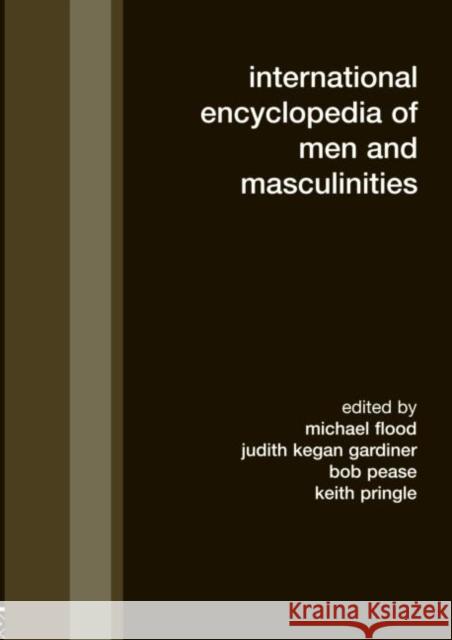 international encyclopedia of men and masculinities

edited by
michael flood
judith kegan gardiner
bob pease
keith pringle